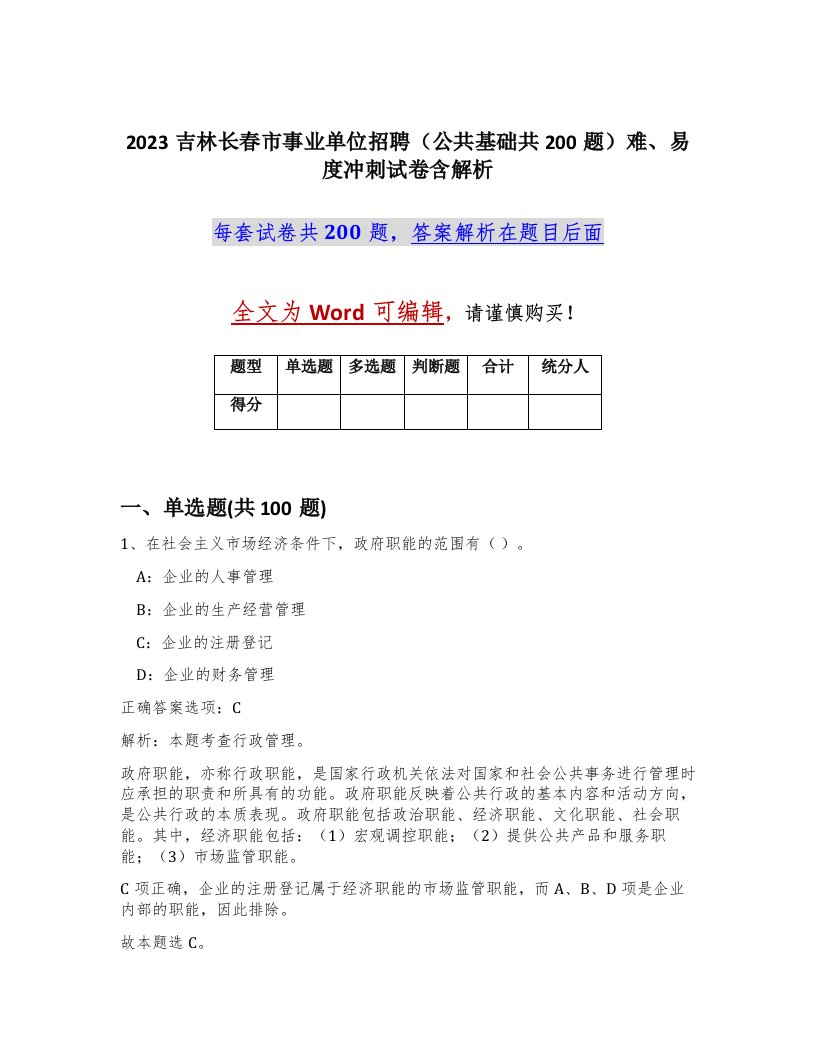 2023 吉林长春市事业单位招聘（公共基础共 200 题）难、易度冲刺试卷含解析

每套试卷共 200 题，答案解析在题目后面

全文为 Word 可编辑，请谨慎购买！

| 题型 | 单选题 | 多选题 | 判断题 | 合计 | 统分人 |
|---|---|---|---|---|---|
| 得分 | | | | | |

一、单选题(共 100 题)

1、在社会主义市场经济条件下，政府职能的范围有（ ）。

A：企业的人事管理

B：企业的生产经营管理

C：企业的注册登记

D：企业的财务管理

正确答案选项：C

解析：本题考查行政管理。

政府职能，亦称行政职能，是国家行政机关依法对国家和社会公共事务进行管理时应承担的职责和所具有的功能。政府职能反映着公共行政的基本内容和活动方向，是公共行政的本质表现。政府职能包括政治职能、经济职能、文化职能、社会职能。其中，经济职能包括：（1）宏观调控职能；（2）提供公共产品和服务职能；（3）市场监管职能。

C 项正确，企业的注册登记属于经济职能的市场监管职能，而 A、B、D 项是企业内部的职能，因此排除。

故本题选 C。